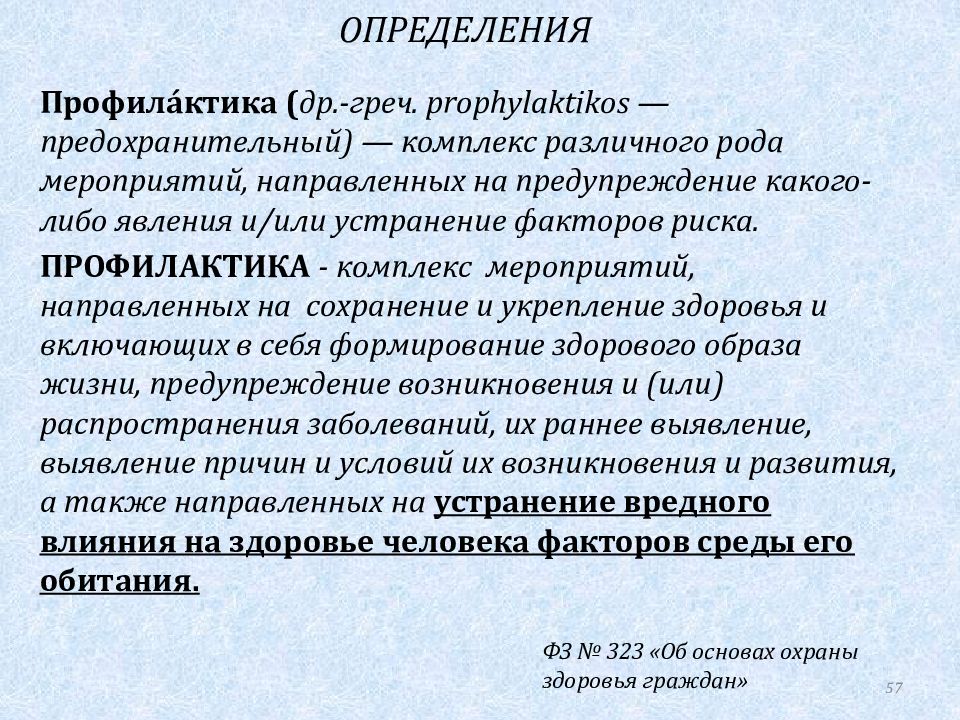 ОПРЕДЕЛЕНИЯ

Профила́ктика (др.-греч. prophylaktikos — предохранительный) — комплекс различного рода мероприятий, направленных на предупреждение какого-либо явления и/или устранение факторов риска.

ПРОФИЛАКТИКА - комплекс мероприятий, направленных на сохранение и укрепление здоровья и включающих в себя формирование здорового образа жизни, предупреждение возникновения и (или) распространения заболеваний, их раннее выявление, выявление причин и условий их возникновения и развития, а также направленных на устранение вредного влияния на здоровье человека факторов среды его обитания.

ФЗ № 323 «Об основах охраны здоровья граждан»

57